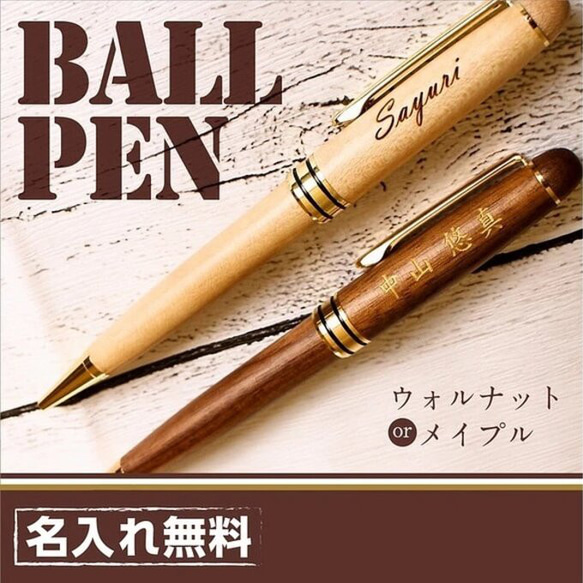 BALL PEN

Sayuri

中山悠真

ウォルナット
or メイプル

名入れ無料